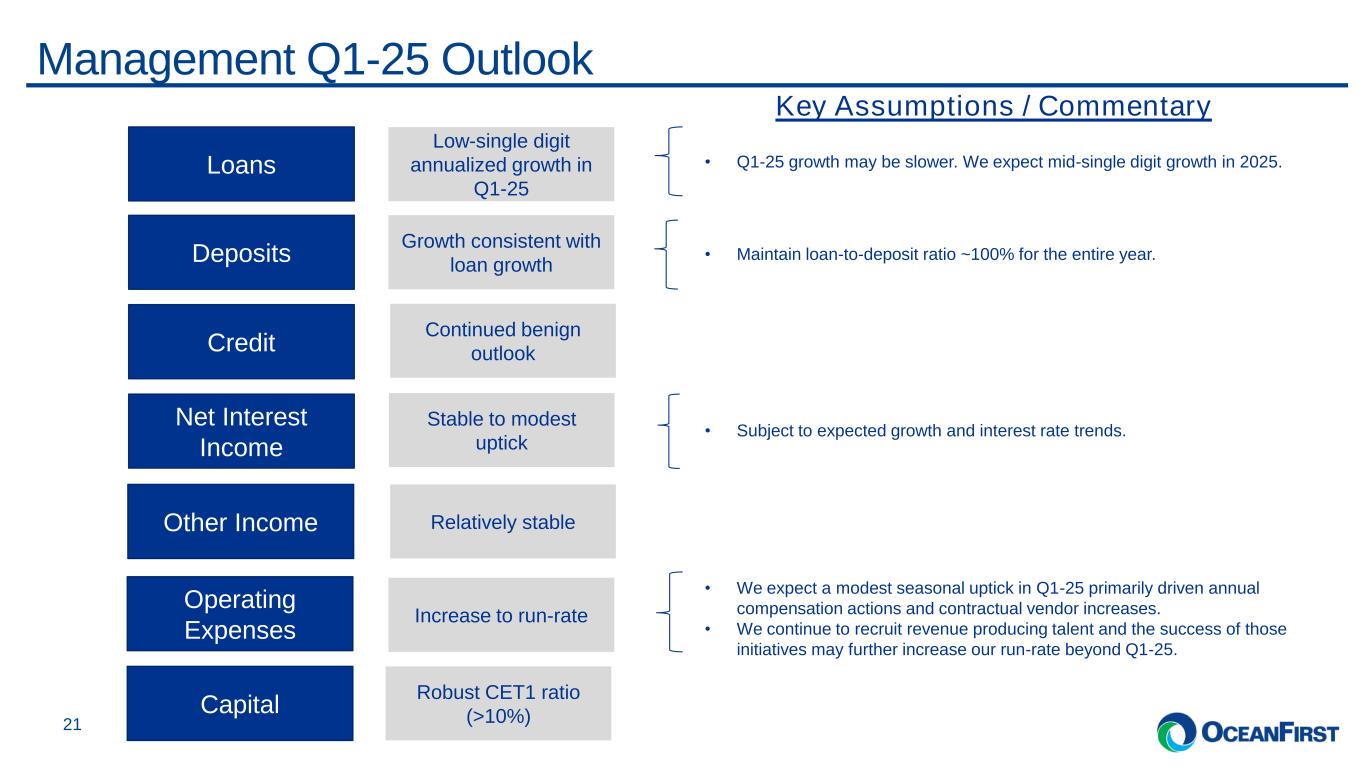 Management Q1-25 Outlook

Key Assumptions / Commentary

Loans

Low-single digit annualized growth in Q1-25

• Q1-25 growth may be slower. We expect mid-single digit growth in 2025.

Deposits

Growth consistent with loan growth

• Maintain loan-to-deposit ratio ~100% for the entire year.

Credit

Continued benign outlook

Net Interest Income

Stable to modest uptick

• Subject to expected growth and interest rate trends.

Other Income

Relatively stable

Operating Expenses

Increase to run-rate

• We expect a modest seasonal uptick in Q1-25 primarily driven annual compensation actions and contractual vendor increases.
• We continue to recruit revenue producing talent and the success of those initiatives may further increase our run-rate beyond Q1-25.

Capital

Robust CET1 ratio (>10%)

21

OCEANFIRST